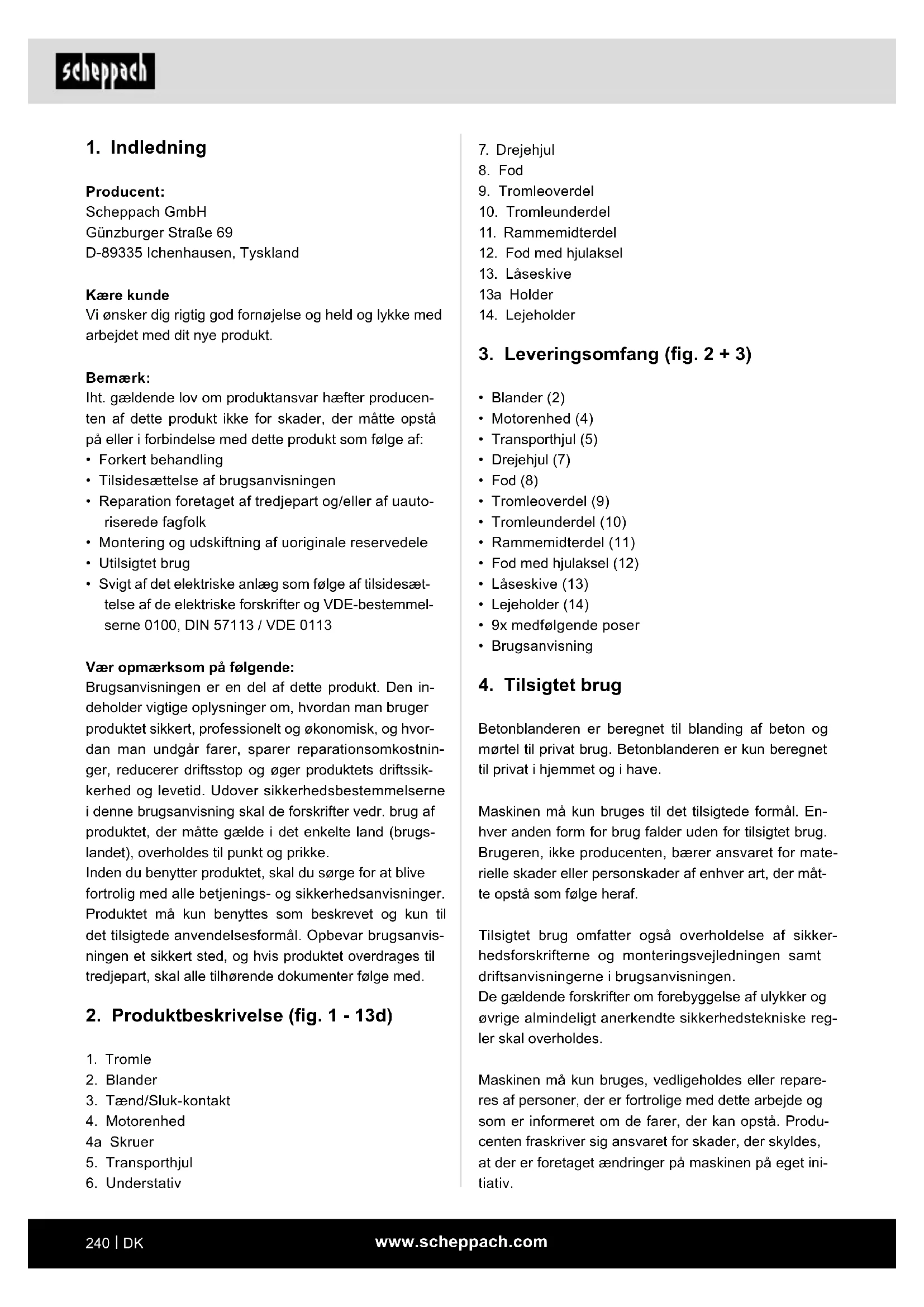 scheppach

1. Indledning

Producent:
Scheppach GmbH
Günzburger Straße 69
D-89335 Ichenhausen, Tyskland

Kære kunde
Vi ønsker dig rigtig god fornøjelse og held og lykke med arbejdet med dit nye produkt.

Bemærk:
Iht. gældende lov om produktansvar hæfter producenten af dette produkt ikke for skader, der måtte opstå på eller i forbindelse med dette produkt som følge af:
• Forkert behandling
• Tilsidesættelse af brugsanvisningen
• Reparation foretaget af tredjepart og/eller af uautoriserede fagfolk
• Montering og udskiftning af uoriginale reservedele
• Utilsigtet brug
• Svigt af det elektriske anlæg som følge af tilsidesættelse af de elektriske forskrifter og VDE-bestemmelserne 0100, DIN 57113 / VDE 0113

Vær opmærksom på følgende:
Brugsanvisningen er en del af dette produkt. Den indeholder vigtige oplysninger om, hvordan man bruger produktet sikkert, professionelt og økonomisk, og hvordan man undgår farer, sparer reparationsomkostninger, reducerer driftsstop og øger produktets driftssikkerhed og levetid. Udover sikkerhedsbestemmelserne i denne brugsanvisning skal de forskrifter vedr. brug af produktet, der måtte gælde i det enkelte land (brugslandet), overholdes til punkt og prikke.
Inden du benytter produktet, skal du sørge for at blive fortrolig med alle betjenings- og sikkerhedsanvisninger. Produktet må kun benyttes som beskrevet og kun til det tilsigtede anvendelsesformål. Opbevar brugsanvisningen et sikkert sted, og hvis produktet overdrages til tredjepart, skal alle tilhørende dokumenter følge med.

2. Produktbeskrivelse (fig. 1 - 13d)

1. Tromle
2. Blander
3. Tænd/Sluk-kontakt
4. Motorenhed
4a Skruer
5. Transporthjul
6. Understativ
7. Drejehjul
8. Fod
9. Tromleoverdel
10. Tromleunderdel
11. Rammemidterdel
12. Fod med hjulaksel
13. Låseskive
13a Holder
14. Lejeholder

3. Leveringsomfang (fig. 2 + 3)

• Blander (2)
• Motorenhed (4)
• Transporthjul (5)
• Drejehjul (7)
• Fod (8)
• Tromleoverdel (9)
• Tromleunderdel (10)
• Rammemidterdel (11)
• Fod med hjulaksel (12)
• Låseskive (13)
• Lejeholder (14)
• 9x medfølgende poser
• Brugsanvisning

4. Tilsigtet brug

Betonblanderen er beregnet til blanding af beton og mørtel til privat brug. Betonblanderen er kun beregnet til privat i hjemmet og i have.

Maskinen må kun bruges til det tilsigtede formål. Enhver anden form for brug falder uden for tilsigtet brug. Brugeren, ikke producenten, bærer ansvaret for materielle skader eller personskader af enhver art, der måtte opstå som følge heraf.

Tilsigtet brug omfatter også overholdelse af sikkerhedsforskrifterne og monteringsvejledningen samt driftsanvisningerne i brugsanvisningen.
De gældende forskrifter om forebyggelse af ulykker og øvrige almindeligt anerkendte sikkerhedstekniske regler skal overholdes.

Maskinen må kun bruges, vedligeholdes eller repareres af personer, der er fortrolige med dette arbejde og som er informeret om de farer, der kan opstå. Producenten fraskriver sig ansvaret for skader, der skyldes, at der er foretaget ændringer på maskinen på eget initiativ.

240 | DK
www.scheppach.com